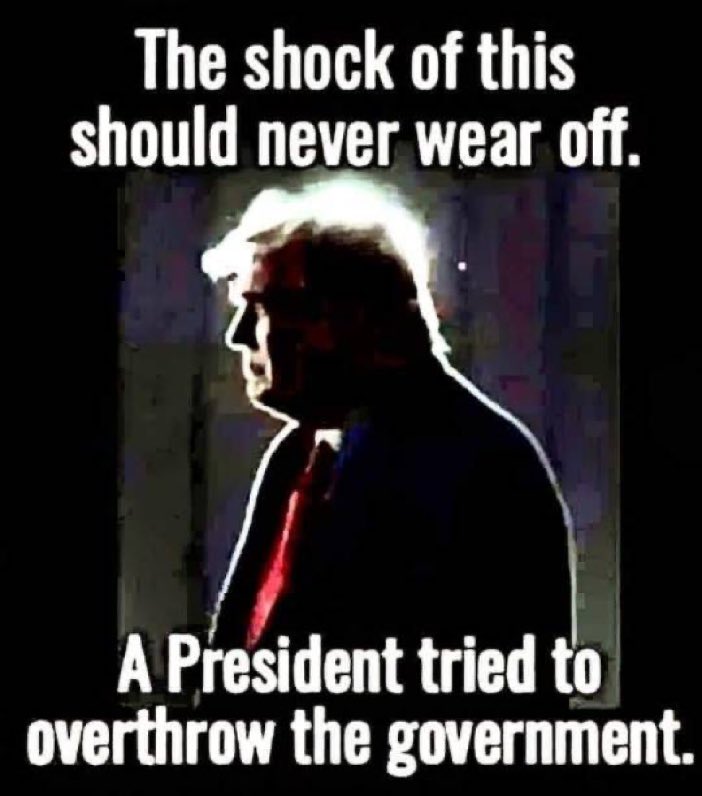 The shock of this should never wear off.

A President tried to overthrow the government.